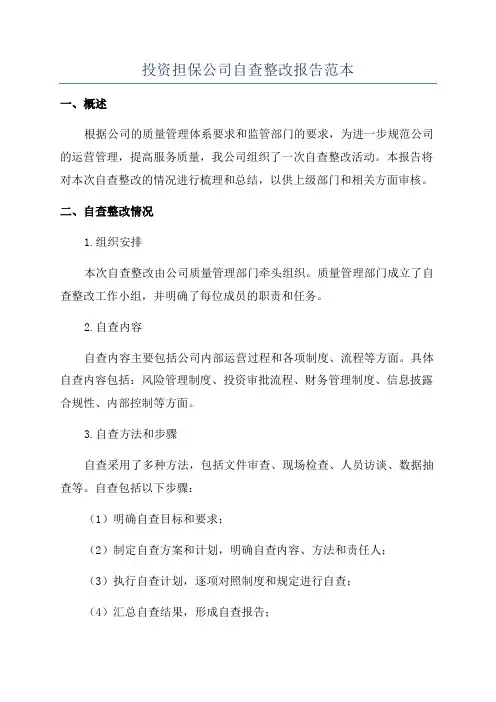 投资担保公司自查整改报告范本

一、概述

根据公司的质量管理体系要求和监管部门的要求，为进一步规范公司的运营管理，提高服务质量，我公司组织了一次自查整改活动。本报告将对本次自查整改的情况进行梳理和总结，以供上级部门和相关方面审核。

二、自查整改情况

1.组织安排

本次自查整改由公司质量管理部门牵头组织。质量管理部门成立了自查整改工作小组，并明确了每位成员的职责和任务。

2.自查内容

自查内容主要包括公司内部运营过程和各项制度、流程等方面。具体自查内容包括：风险管理制度、投资审批流程、财务管理制度、信息披露合规性、内部控制等方面。

3.自查方法和步骤

自查采用了多种方法，包括文件审查、现场检查、人员访谈、数据抽查等。自查包括以下步骤：

（1）明确自查目标和要求；

（2）制定自查方案和计划，明确自查内容、方法和责任人；

（3）执行自查计划，逐项对照制度和规定进行自查；

（4）汇总自查结果，形成自查报告；